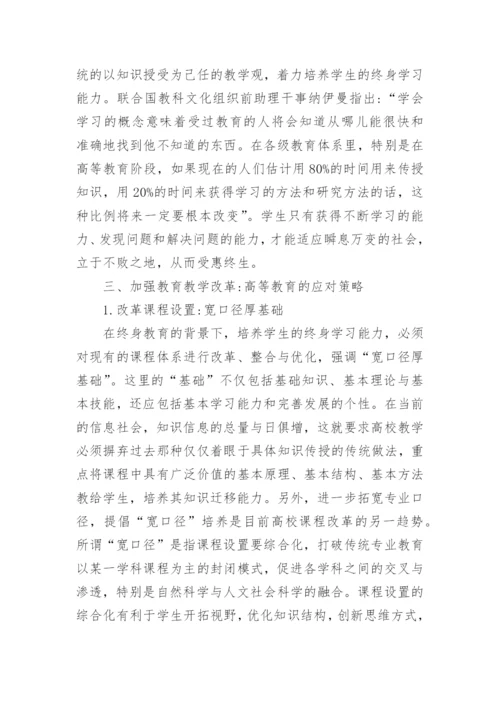 统的以知识授受为己任的教学观，着力培养学生的终身学习能力。联合国教科文化组织前助理干事纳伊曼指出：“学会学习的概念意味着受过教育的人将会知道从哪儿能很快和准确地找到他不知道的东西。在各级教育体系里，特别是在高等教育阶段，如果现在的人们估计用80%的时间用来传授知识，用20%的时间来获得学习的方法和研究方法的话，这种比例将来一定要根本改变”。学生只有获得不断学习的能力、发现问题和解决问题的能力，才能适应瞬息万变的社会，立于不败之地，从而受惠终生。

三、加强教育教学改革：高等教育的应对策略

1.改革课程设置：宽口径厚基础

在终身教育的背景下，培养学生的终身学习能力，必须对现有的课程体系进行改革、整合与优化，强调“宽口径厚基础”。这里的“基础”不仅包括基础知识、基本理论与基本技能，还应包括基本学习能力和完善发展的个性。在当前的信息社会，知识信息的总量与日俱增，这就要求高校教学必须摒弃过去那种仅仅着眼于具体知识传授的传统做法，重点将课程中具有广泛价值的基本原理、基本结构、基本方法教给学生，培养其知识迁移能力。另外，进一步拓宽专业口径，提倡“宽口径”培养是目前高校课程改革的另一趋势。所谓“宽口径”是指课程设置要综合化，打破传统专业教育以某一学科课程为主的封闭模式，促进各学科之间的交叉与渗透，特别是自然科学与人文社会科学的融合。课程设置的综合化有利于学生开拓视野，优化知识结构，创新思维方式，